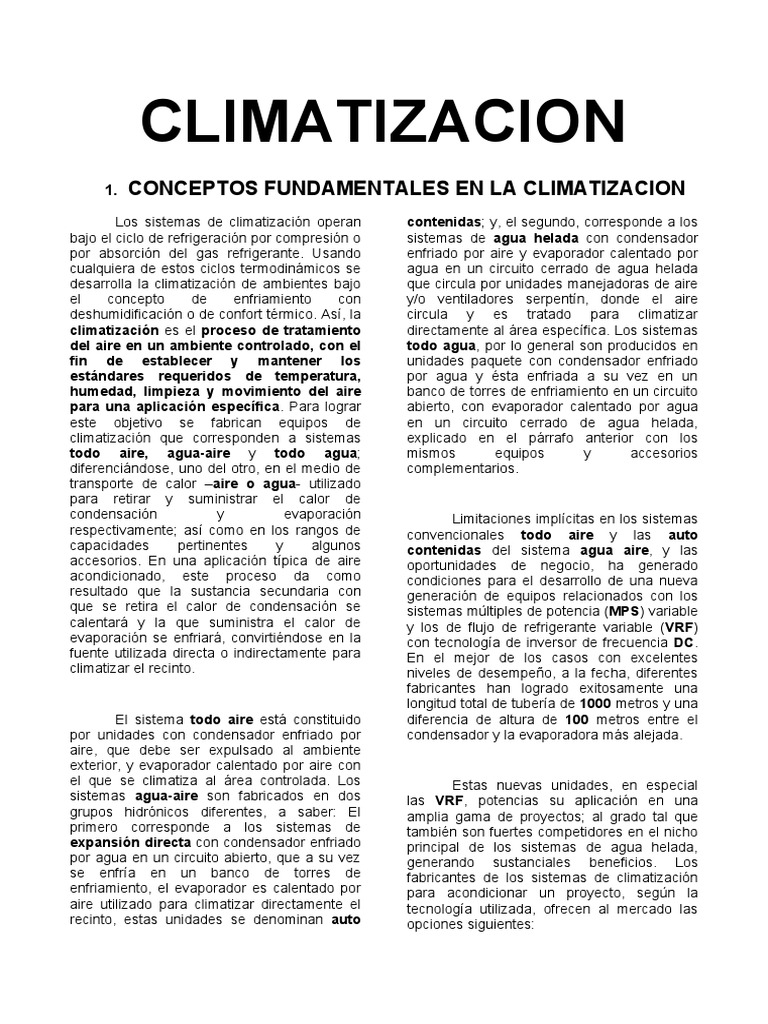 CLIMATIZACION

1. CONCEPTOS FUNDAMENTALES EN LA CLIMATIZACION

Los sistemas de climatización operan bajo el ciclo de refrigeración por compresión o por absorción del gas refrigerante. Usando cualquiera de estos ciclos termodinámicos se desarrolla la climatización de ambientes bajo el concepto de enfriamiento con deshumidificación o de confort térmico. Así, la climatización es el proceso de tratamiento del aire en un ambiente controlado, con el fin de establecer y mantener los estándares requeridos de temperatura, humedad, limpieza y movimiento del aire para una aplicación específica. Para lograr este objetivo se fabrican equipos de climatización que corresponden a sistemas todo aire, agua-aire y todo agua; diferenciándose, uno del otro, en el medio de transporte de calor –aire o agua- utilizado para retirar y suministrar el calor de condensación y evaporación respectivamente; así como en los rangos de capacidades pertinentes y algunos accesorios. En una aplicación típica de aire acondicionado, este proceso da como resultado que la sustancia secundaria con que se retira el calor de condensación se calentará y la que suministra el calor de evaporación se enfriará, convirtiéndose en la fuente utilizada directa o indirectamente para climatizar el recinto.

El sistema todo aire está constituido por unidades con condensador enfriado por aire, que debe ser expulsado al ambiente exterior, y evaporador calentado por aire con el que se climatiza al área controlada. Los sistemas agua-aire son fabricados en dos grupos hidrónicos diferentes, a saber: El primero corresponde a los sistemas de expansión directa con condensador enfriado por agua en un circuito abierto, que a su vez se enfría en un banco de torres de enfriamiento, el evaporador es calentado por aire utilizado para climatizar directamente el recinto, estas unidades se denominan auto contenidas; y, el segundo, corresponde a los sistemas de agua helada con condensador enfriado por aire y evaporador calentado por agua en un circuito cerrado de agua helada que circula por unidades manejadoras de aire y/o ventiladores serpentín, donde el aire circula y es tratado para climatizar directamente al área específica. Los sistemas todo agua, por lo general son producidos en unidades paquete con condensador enfriado por agua y ésta enfriada a su vez en un banco de torres de enfriamiento en un circuito abierto, con evaporador calentado por agua en un circuito cerrado de agua helada, explicado en el párrafo anterior con los mismos equipos y accesorios complementarios.

Limitaciones implícitas en los sistemas convencionales todo aire y las auto contenidas del sistema agua aire, y las oportunidades de negocio, ha generado condiciones para el desarrollo de una nueva generación de equipos relacionados con los sistemas múltiples de potencia (MPS) variable y los de flujo de refrigerante variable (VRF) con tecnología de inversor de frecuencia DC. En el mejor de los casos con excelentes niveles de desempeño, a la fecha, diferentes fabricantes han logrado exitosamente una longitud total de tubería de 1000 metros y una diferencia de altura de 100 metros entre el condensador y la evaporadora más alejada.

Estas nuevas unidades, en especial las VRF, potencias su aplicación en una amplia gama de proyectos; al grado tal que también son fuertes competidores en el nicho principal de los sistemas de agua helada, generando sustanciales beneficios. Los fabricantes de los sistemas de climatización para acondicionar un proyecto, según la tecnología utilizada, ofrecen al mercado las opciones siguientes: